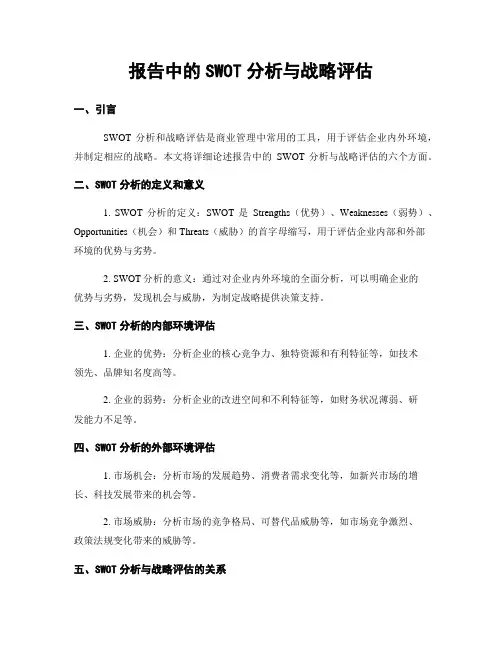 报告中的 SWOT 分析与战略评估

一、引言

SWOT 分析和战略评估是商业管理中常用的工具，用于评估企业内外环境，并制定相应的战略。本文将详细论述报告中的 SWOT 分析与战略评估的六个方面。

二、SWOT 分析的定义和意义

1. SWOT 分析的定义：SWOT 是 Strengths（优势）、Weaknesses（弱势）、Opportunities（机会）和 Threats（威胁）的首字母缩写，用于评估企业内部和外部环境的优势与劣势。

2. SWOT 分析的意义：通过对企业内外环境的全面分析，可以明确企业的优势与劣势，发现机会与威胁，为制定战略提供决策支持。

三、SWOT 分析的内部环境评估

1. 企业的优势：分析企业的核心竞争力、独特资源和有利特征等，如技术领先、品牌知名度高等。

2. 企业的弱势：分析企业的改进空间和不利特征等，如财务状况薄弱、研发能力不足等。

四、SWOT 分析的外部环境评估

1. 市场机会：分析市场的发展趋势、消费者需求变化等，如新兴市场的增长、科技发展带来的机会等。

2. 市场威胁：分析市场的竞争格局、可替代品威胁等，如市场竞争激烈、政策法规变化带来的威胁等。

五、SWOT 分析与战略评估的关系